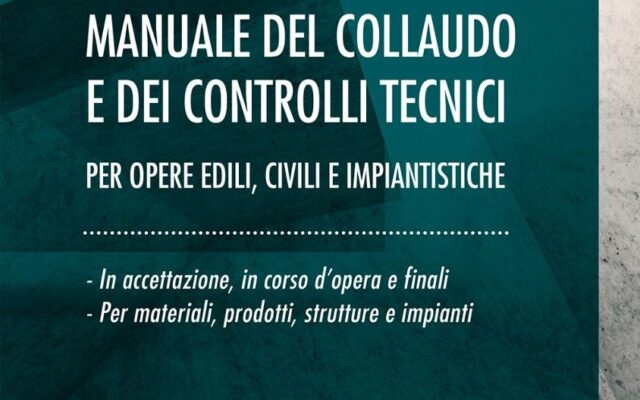 MANUALE DEL COLLAUDO E DEI CONTROLLI TECNICI

PER OPERE EDILI, CIVILI E IMPIANTISTICHE

- In accettazione, in corso d'opera e finali
- Per materiali, prodotti, strutture e impianti